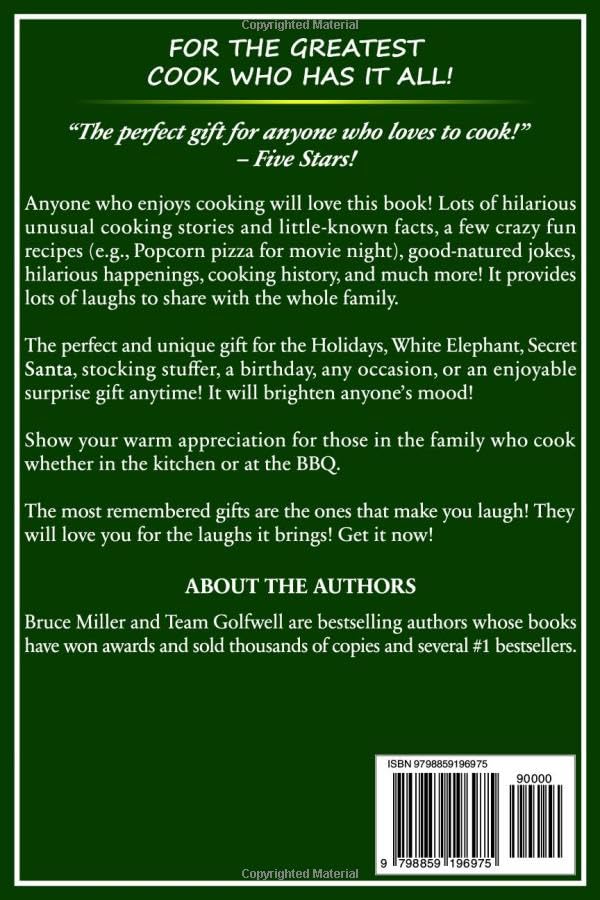 Copyrighted Material

FOR THE GREATEST COOK WHO HAS IT ALL!

"The perfect gift for anyone who loves to cook!" – Five Stars!

Anyone who enjoys cooking will love this book! Lots of hilarious unusual cooking stories and little-known facts, a few crazy fun recipes (e.g., Popcorn pizza for movie night), good-natured jokes, hilarious happenings, cooking history, and much more! It provides lots of laughs to share with the whole family.

The perfect and unique gift for the Holidays, White Elephant, Secret Santa, stocking stuffer, a birthday, any occasion, or an enjoyable surprise gift anytime! It will brighten anyone's mood!

Show your warm appreciation for those in the family who cook whether in the kitchen or at the BBQ.

The most remembered gifts are the ones that make you laugh! They will love you for the laughs it brings! Get it now!

ABOUT THE AUTHORS

Bruce Miller and Team Golfwell are bestselling authors whose books have won awards and sold thousands of copies and several #1 bestsellers.

ISBN 9798859196975

90000

9 798859 196975

Copyrighted Material